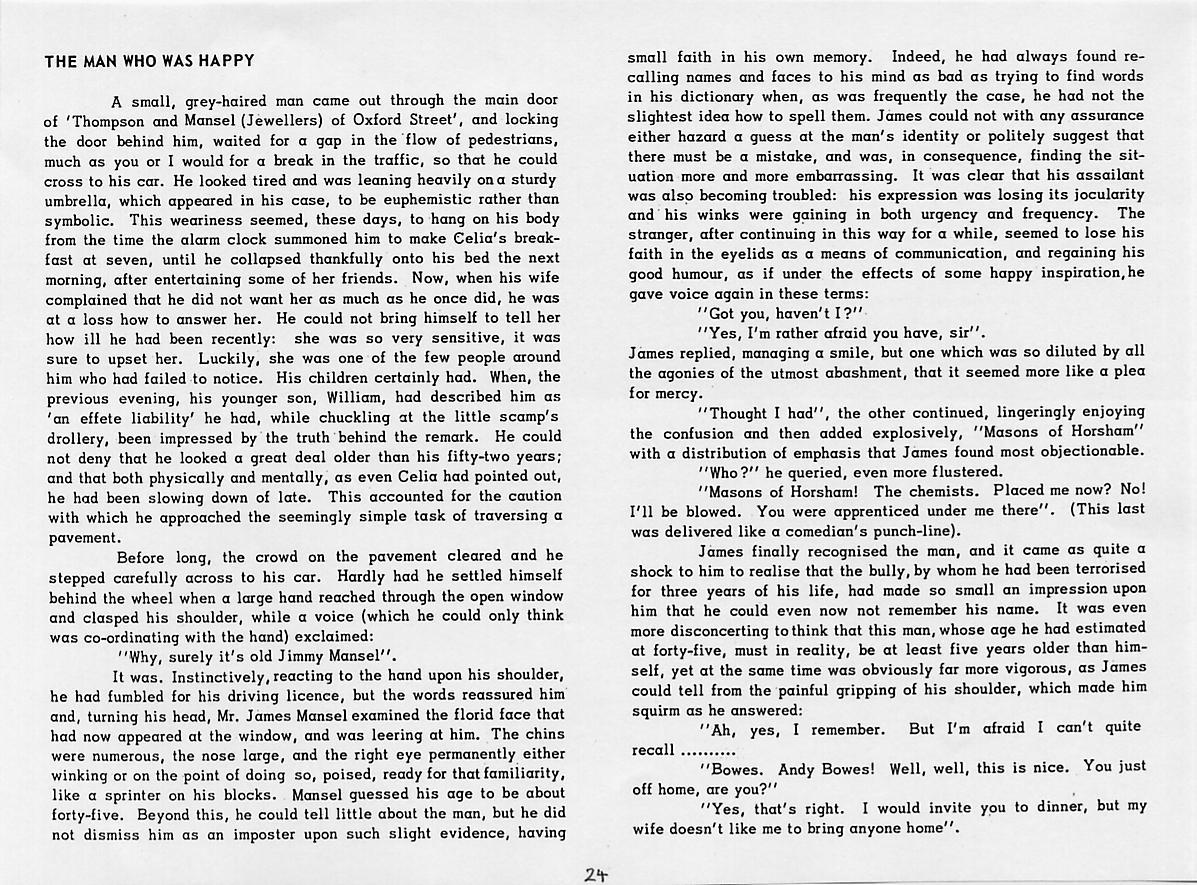 THE MAN WHO WAS HAPPY

A small, grey-haired man came out through the main door of 'Thompson and Mansel (Jewellers) of Oxford Street', and locking the door behind him, waited for a gap in the flow of pedestrians, much as you or I would for a break in the traffic, so that he could cross to his car. He looked tired and was leaning heavily on a sturdy umbrella, which appeared in his case, to be euphemistic rather than symbolic. This weariness seemed, these days, to hang on his body from the time the alarm clock summoned him to make Celia's breakfast at seven, until he collapsed thankfully onto his bed the next morning, after entertaining some of her friends. Now, when his wife complained that he did not want her as much as he once did, he was at a loss how to answer her. He could not bring himself to tell her how ill he had been recently: she was so very sensitive, it was sure to upset her. Luckily, she was one of the few people around him who had failed to notice. His children certainly had. When, the previous evening, his younger son, William, had described him as 'an effete liability' he had, while chuckling at the little scamp's drollery, been impressed by the truth behind the remark. He could not deny that he looked a great deal older than his fifty-two years; and that both physically and mentally, as even Celia had pointed out, he had been slowing down of late. This accounted for the caution with which he approached the seemingly simple task of traversing a pavement.

Before long, the crowd on the pavement cleared and he stepped carefully across to his car. Hardly had he settled himself behind the wheel when a large hand reached through the open window and clasped his shoulder, while a voice (which he could only think was co-ordinating with the hand) exclaimed:

"Why, surely it's old Jimmy Mansel".

It was. Instinctively, reacting to the hand upon his shoulder, he had fumbled for his driving licence, but the words reassured him and, turning his head, Mr. James Mansel examined the florid face that had now appeared at the window, and was leering at him. The chins were numerous, the nose large, and the right eye permanently either winking or on the point of doing so, poised, ready for that familiarity, like a sprinter on his blocks. Mansel guessed his age to be about forty-five. Beyond this, he could tell little about the man, but he did not dismiss him as an imposter upon such slight evidence, having small faith in his own memory. Indeed, he had always found recalling names and faces to his mind as bad as trying to find words in his dictionary when, as was frequently the case, he had not the slightest idea how to spell them. James could not with any assurance either hazard a guess at the man's identity or politely suggest that there must be a mistake, and was, in consequence, finding the situation more and more embarrassing. It was clear that his assailant was also becoming troubled: his expression was losing its jocularity and his winks were gaining in both urgency and frequency. The stranger, after continuing in this way for a while, seemed to lose his faith in the eyelids as a means of communication, and regaining his good humour, as if under the effects of some happy inspiration, he gave voice again in these terms:

"Got you, haven't I?"

"Yes, I'm rather afraid you have, sir".

James replied, managing a smile, but one which was so diluted by all the agonies of the utmost abashment, that it seemed more like a plea for mercy.

"Thought I had", the other continued, lingeringly enjoying the confusion and then added explosively, "Masons of Horsham" with a distribution of emphasis that James found most objectionable.

"Who?" he queried, even more flustered.

"Masons of Horsham! The chemists. Placed me now? No! I'll be blowed. You were apprenticed under me there". (This last was delivered like a comedian's punch-line).

James finally recognised the man, and it came as quite a shock to him to realise that the bully, by whom he had been terrorised for three years of his life, had made so small an impression upon him that he could even now not remember his name. It was even more disconcerting to think that this man, whose age he had estimated at forty-five, must in reality, be at least five years older than himself, yet at the same time was obviously far more vigorous, as James could tell from the painful gripping of his shoulder, which made him squirm as he answered:

"Ah, yes, I remember. But I'm afraid I can't quite recall ..........

"Bowes. Andy Bowes! Well, well, this is nice. You just off home, are you?"

"Yes, that's right. I would invite you to dinner, but my wife doesn't like me to bring anyone home".

24